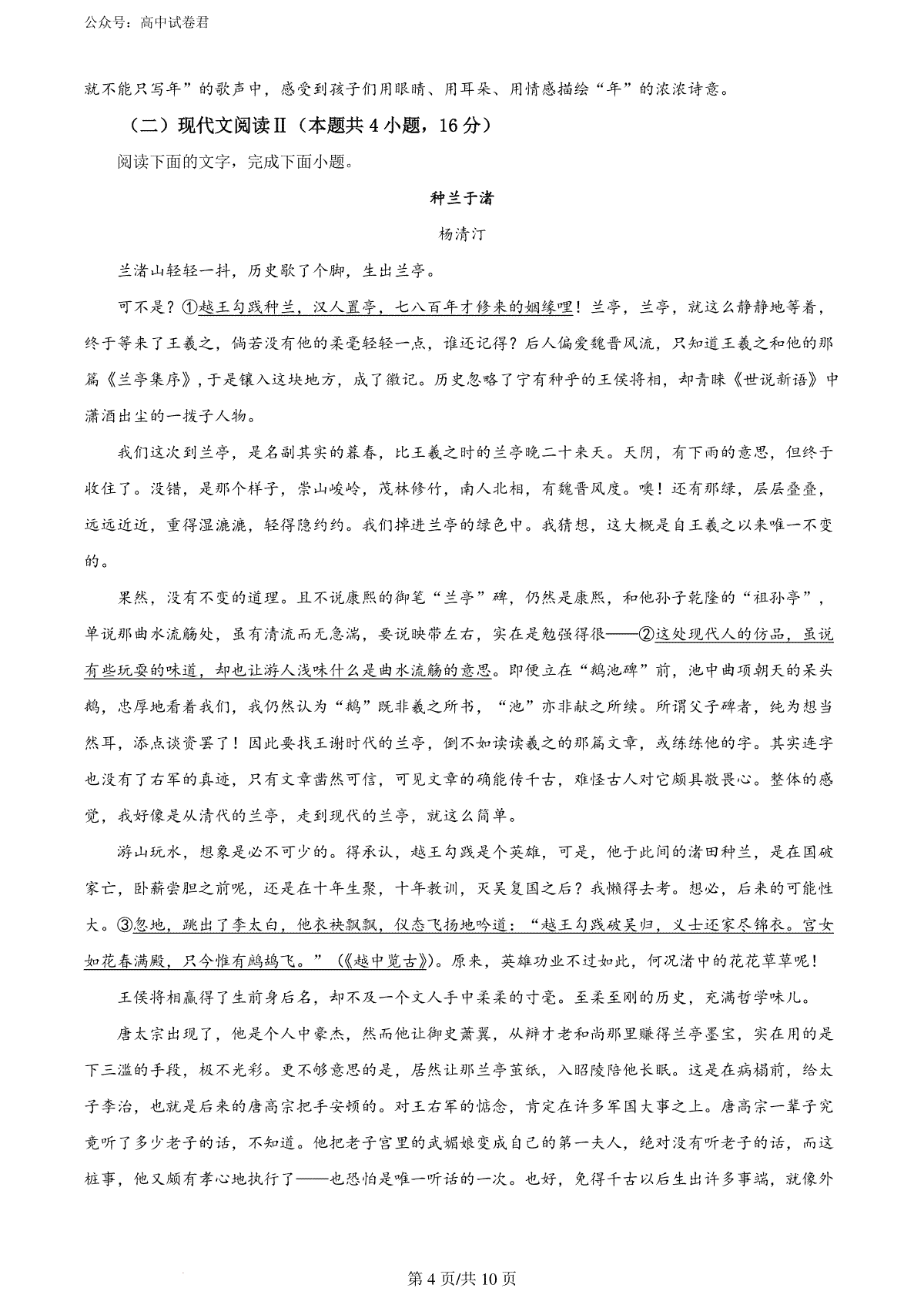 公众号：高中试卷君

就不能只写年”的歌声中，感受到孩子们用眼睛、用耳朵、用情感描绘“年”的浓浓诗意。

（二）现代文阅读Ⅱ（本题共4小题，16分）

阅读下面的文字，完成下面小题。

种兰于渚

杨清汀

兰渚山轻轻一抖，历史歇了个脚，生出兰亭。

可不是？①越王勾践种兰，汉人置亭，七八百年才修来的姻缘哩！兰亭，兰亭，就这么静静地等着，终于等来了王羲之，倘若没有他的柔毫轻轻一点，谁还记得？后人偏爱魏晋风流，只知道王羲之和他的那篇《兰亭集序》，于是镶入这块地方，成了徽记。历史忽略了宁有种乎的王侯将相，却青睐《世说新语》中潇洒出尘的一拨子人物。

我们这次到兰亭，是名副其实的暮春，比王羲之时的兰亭晚二十来天。天阴，有下雨的意思，但终于收住了。没错，是那个样子，崇山峻岭，茂林修竹，南人北相，有魏晋风度。噢！还有那绿，层层叠叠，远远近近，重得湿漉漉，轻得隐约约。我们掉进兰亭的绿色中。我猜想，这大概是自王羲之以来唯一不变的。

果然，没有不变的道理。且不说康熙的御笔“兰亭”碑，仍然是康熙，和他孙子乾隆的“祖孙亭”，单说那曲水流觞处，虽有清流而无急湍，要说映带左右，实在是勉强得很——②这处现代人的仿品，虽说有些玩耍的味道，却也让游人浅味什么是曲水流觞的意思。即便立在“鹅池碑”前，池中曲项朝天的呆头鹅，忠厚地看着我们，我仍然认为“鹅”既非羲之所书，“池”亦非献之所续。所谓父子碑者，纯为想当然耳，添点谈资罢了！因此要找王谢时代的兰亭，倒不如读读羲之的那篇文章，或练练他的字。其实连字也没有了右军的真迹，只有文章凿然可信，可见文章的确能传千古，难怪古人对它颇具敬畏心。整体的感觉，我好像是从清代的兰亭，走到现代的兰亭，就这么简单。

游山玩水，想象是必不可少的。得承认，越王勾践是个英雄，可是，他于此间的渚田种兰，是在国破家亡，卧薪尝胆之前呢，还是在十年生聚，十年教训，灭吴复国之后？我懒得去考。想必，后来的可能性大。③忽地，跳出了李太白，他衣袂飘飘，仪态飞扬地吟道：“越王勾践破吴归，义士还家尽锦衣。宫女如花春满殿，只今惟有鹧鸪飞。”（《越中览古》）。原来，英雄功业不过如此，何况渚中的花花草草呢！

王侯将相赢得了生前身后名，却不及一个文人手中柔柔的寸毫。至柔至刚的历史，充满哲学味儿。

唐太宗出现了，他是个人中豪杰，然而他让御史萧翼，从辩才老和尚那里赚得兰亭墨宝，实在用的是下三滥的手段，极不光彩。更不够意思的是，居然让那兰亭茧纸，入昭陵陪他长眠。这是在病榻前，给太子李治，也就是后来的唐高宗把手安顿的。对王右军的惦念，肯定在许多军国大事之上。唐高宗一辈子究竟听了多少老子的话，不知道。他把老子宫里的武媚娘变成自己的第一夫人，绝对没有听老子的话，而这桩事，他又颇有孝心地执行了——也恐怕是唯一听话的一次。也好，免得千古以后生出许多事端，就像外

第4页/共10页